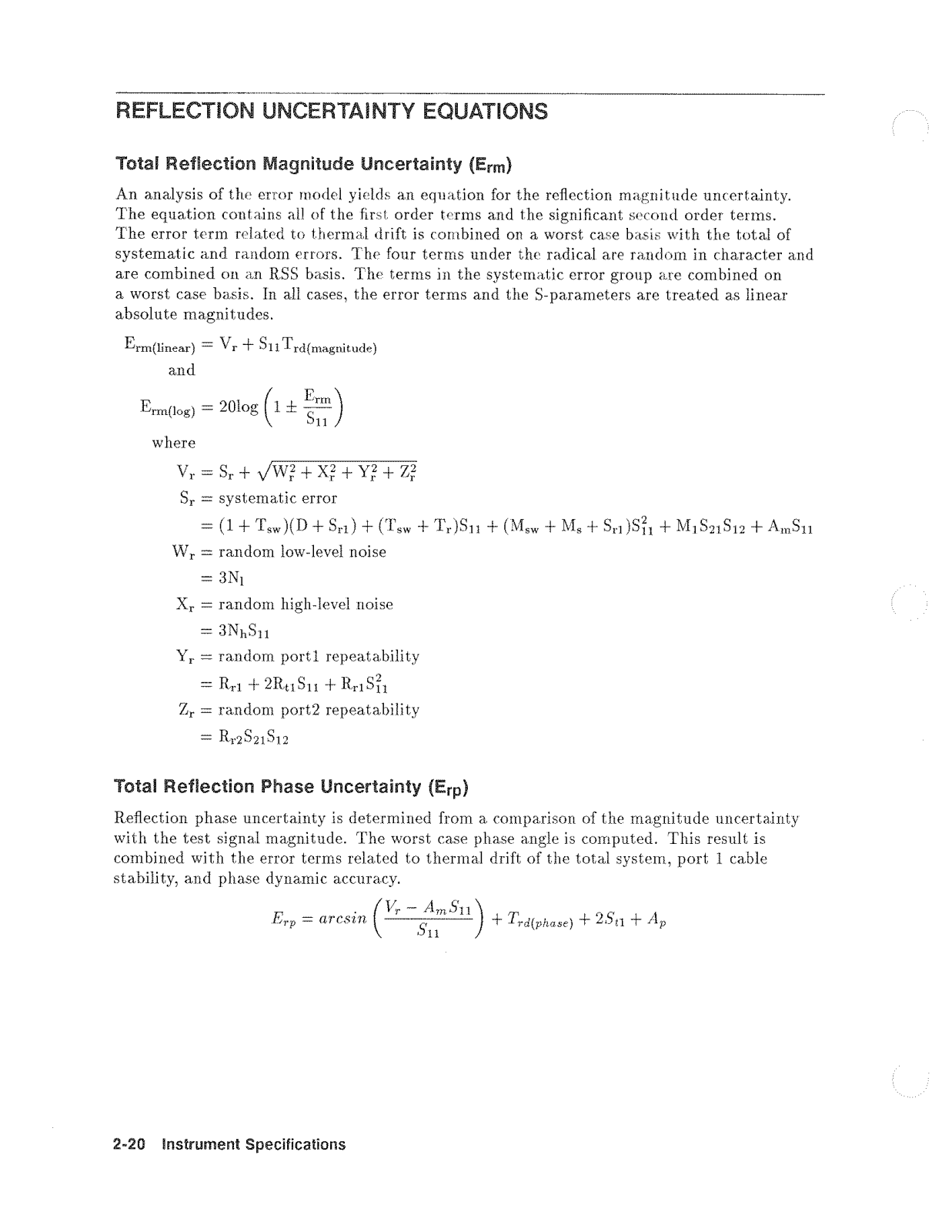 REFLECTION UNCERTAINTY EQUATIONS

Total Reflection Magnitude Uncertainty ($E_{rm}$)

An analysis of the error model yields an equation for the reflection magnitude uncertainty. The equation contains all of the first order terms and the significant second order terms. The error term related to thermal drift is combined on a worst case basis with the total of systematic and random errors. The four terms under the radical are random in character and are combined on an RSS basis. The terms in the systematic error group are combined on a worst case basis. In all cases, the error terms and the S-parameters are treated as linear absolute magnitudes.

$E_{rm(linear)} = V_r + S_{11}T_{rd(magnitude)}$

and

$E_{rm(log)} = 20\log\left(1 \pm \frac{E_{rm}}{S_{11}}\right)$

where

$V_r = S_r + \sqrt{W_r^2 + X_r^2 + Y_r^2 + Z_r^2}$

$S_r =$ systematic error

$= (1 + T_{sw})(D + S_{r1}) + (T_{sw} + T_r)S_{11} + (M_{sw} + M_s + S_{r1})S_{11}^2 + M_1S_{21}S_{12} + A_mS_{11}$

$W_r =$ random low-level noise

$= 3N_l$

$X_r =$ random high-level noise

$= 3N_hS_{11}$

$Y_r =$ random port1 repeatability

$= R_{r1} + 2R_{t1}S_{11} + R_{r1}S_{11}^2$

$Z_r =$ random port2 repeatability

$= R_{r2}S_{21}S_{12}$

Total Reflection Phase Uncertainty ($E_{rp}$)

Reflection phase uncertainty is determined from a comparison of the magnitude uncertainty with the test signal magnitude. The worst case phase angle is computed. This result is combined with the error terms related to thermal drift of the total system, port 1 cable stability, and phase dynamic accuracy.

$E_{rp} = arcsin\left(\frac{V_r - A_mS_{11}}{S_{11}}\right) + T_{rd(phase)} + 2S_{t1} + A_p$

2-20 Instrument Specifications